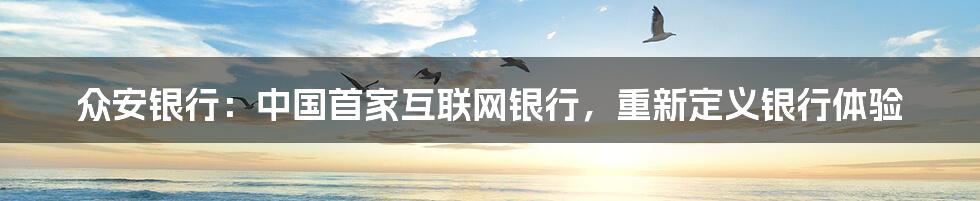 众安银行：中国首家互联网银行，重新定义银行体验